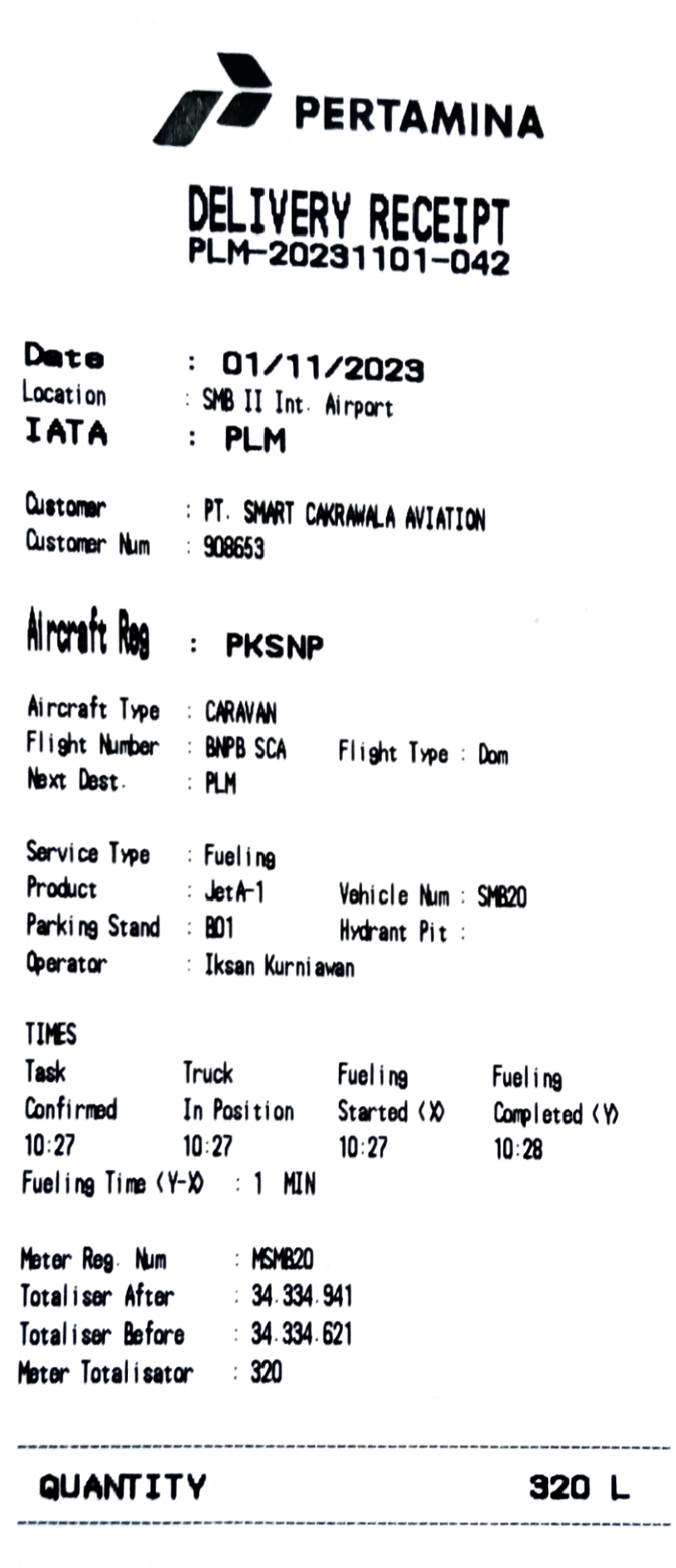 PERTAMINA

DELIVERY RECEIPT
PLM-20231101-042

Date : 01/11/2023
Location : SMB II Int. Airport
IATA : PLM

Customer : PT. SMART CAKRAWALA AVIATION
Customer Num : 908653

Aircraft Reg : PKSNP

Aircraft Type : CARAVAN
Flight Number : BNPB SCA Flight Type : Dom
Next Dest. : PLM

Service Type : Fueling
Product : JetA-1 Vehicle Num : SMB20
Parking Stand : B01 Hydrant Pit :
Operator : Iksan Kurniawan

TIMES

| Task Confirmed | Truck In Position | Fueling Started (X) | Fueling Completed (Y) |
|---|---|---|---|
| 10:27 | 10:27 | 10:27 | 10:28 |

Fueling Time (Y-X) : 1 MIN

Meter Reg. Num : MSMB20
Totaliser After : 34.334.941
Totaliser Before : 34.334.621
Meter Totalisator : 320

QUANTITY 320 L